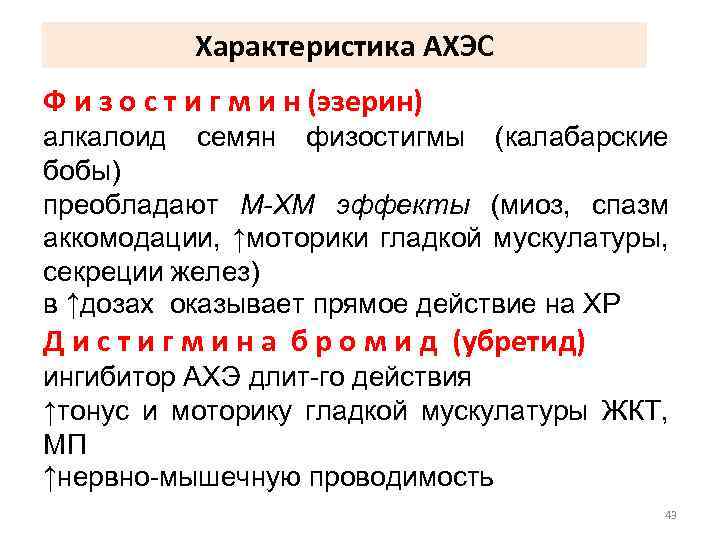 Характеристика АХЭС

Ф и з о с т и г м и н (эзерин)

алкалоид семян физостигмы (калабарские бобы)

преобладают М-ХМ эффекты (миоз, спазм аккомодации, ↑моторики гладкой мускулатуры, секреции желез)

в ↑дозах оказывает прямое действие на ХР

Д и с т и г м и н а б р о м и д (убретид)

ингибитор АХЭ длит-го действия

↑тонус и моторику гладкой мускулатуры ЖКТ, МП

↑нервно-мышечную проводимость

43